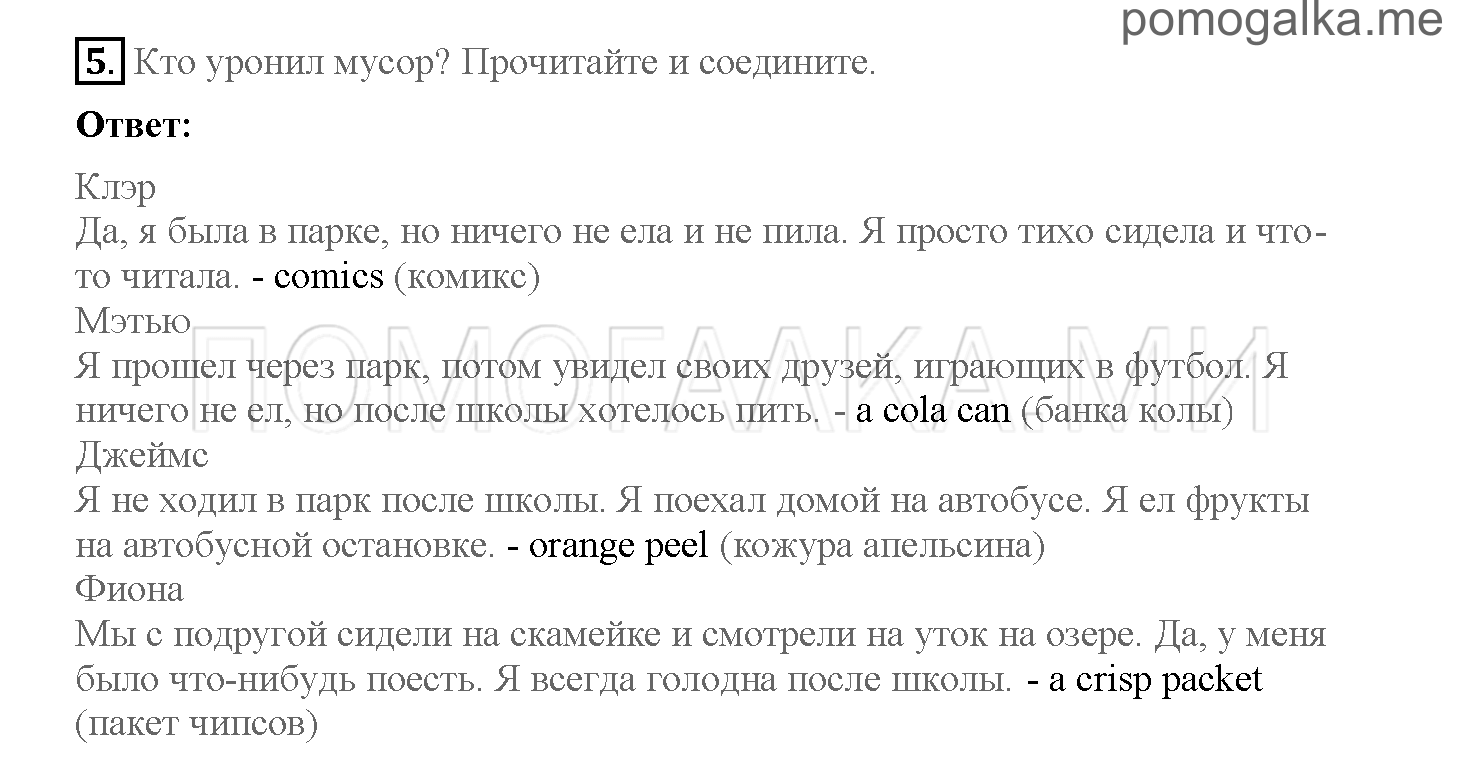 pomogalka.me

5. Кто уронил мусор? Прочитайте и соедините.

Ответ:

Клэр
Да, я была в парке, но ничего не ела и не пила. Я просто тихо сидела и что-то читала. - comics (комикс)
Мэтью
Я прошел через парк, потом увидел своих друзей, играющих в футбол. Я ничего не ел, но после школы хотелось пить. - a cola can (банка колы)
Джеймс
Я не ходил в парк после школы. Я поехал домой на автобусе. Я ел фрукты на автобусной остановке. - orange peel (кожура апельсина)
Фиона
Мы с подругой сидели на скамейке и смотрели на уток на озере. Да, у меня было что-нибудь поесть. Я всегда голодна после школы. - a crisp packet (пакет чипсов)

ПОМОГАЛКА.МИ